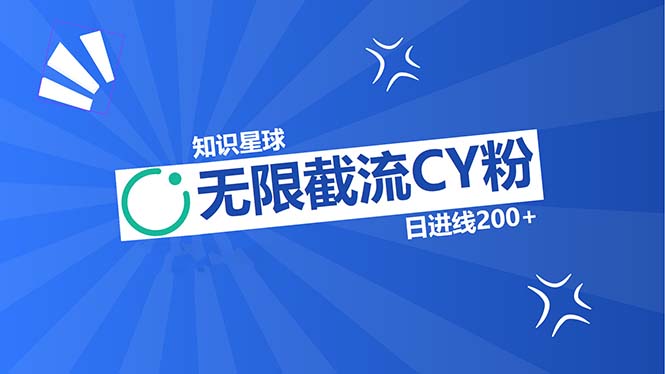 知识星球

无限截流CY粉

日进线200+